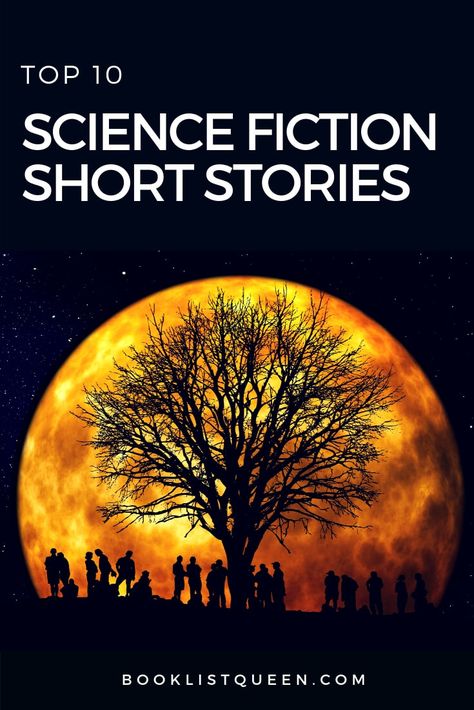 TOP 10

SCIENCE FICTION SHORT STORIES

BOOKLISTQUEEN.COM